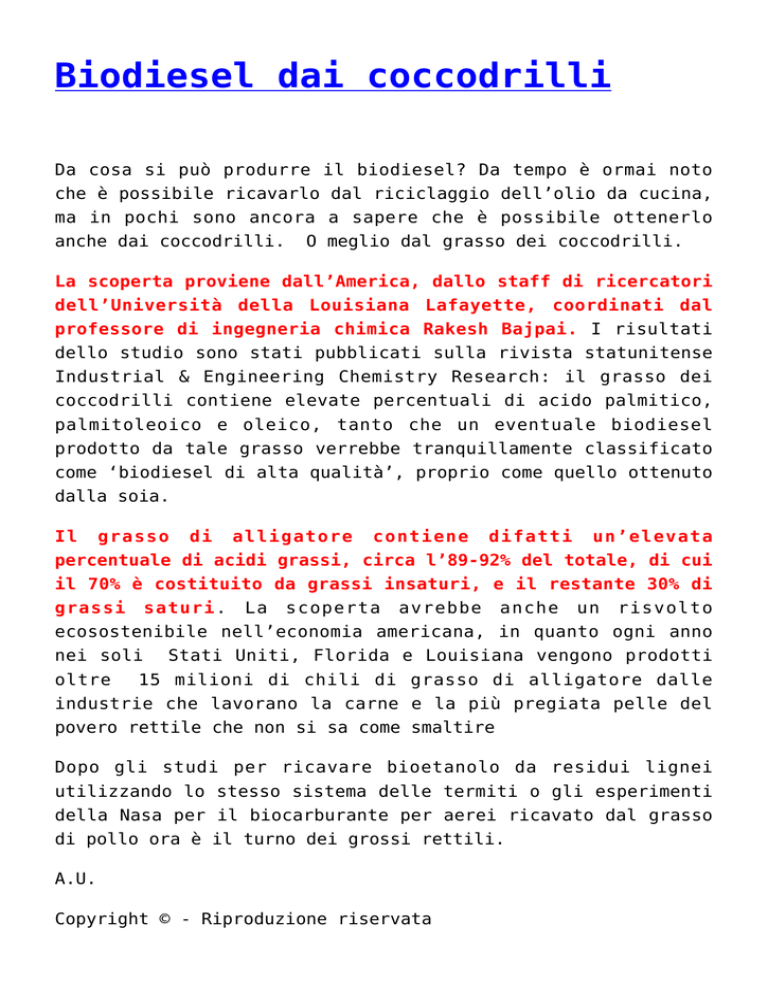 Biodiesel dai coccodrilli

Da cosa si può produrre il biodiesel? Da tempo è ormai noto che è possibile ricavarlo dal riciclaggio dell'olio da cucina, ma in pochi sono ancora a sapere che è possibile ottenerlo anche dai coccodrilli. O meglio dal grasso dei coccodrilli.

La scoperta proviene dall'America, dallo staff di ricercatori dell'Università della Louisiana Lafayette, coordinati dal professore di ingegneria chimica Rakesh Bajpai. I risultati dello studio sono stati pubblicati sulla rivista statunitense Industrial & Engineering Chemistry Research: il grasso dei coccodrilli contiene elevate percentuali di acido palmitico, palmitoleoico e oleico, tanto che un eventuale biodiesel prodotto da tale grasso verrebbe tranquillamente classificato come 'biodiesel di alta qualità', proprio come quello ottenuto dalla soia.

Il grasso di alligatore contiene difatti un'elevata percentuale di acidi grassi, circa l'89-92% del totale, di cui il 70% è costituito da grassi insaturi, e il restante 30% di grassi saturi. La scoperta avrebbe anche un risvolto ecosostenibile nell'economia americana, in quanto ogni anno nei soli Stati Uniti, Florida e Louisiana vengono prodotti oltre 15 milioni di chili di grasso di alligatore dalle industrie che lavorano la carne e la più pregiata pelle del povero rettile che non si sa come smaltire

Dopo gli studi per ricavare bioetanolo da residui lignei utilizzando lo stesso sistema delle termiti o gli esperimenti della Nasa per il biocarburante per aerei ricavato dal grasso di pollo ora è il turno dei grossi rettili.

A.U.

Copyright © - Riproduzione riservata